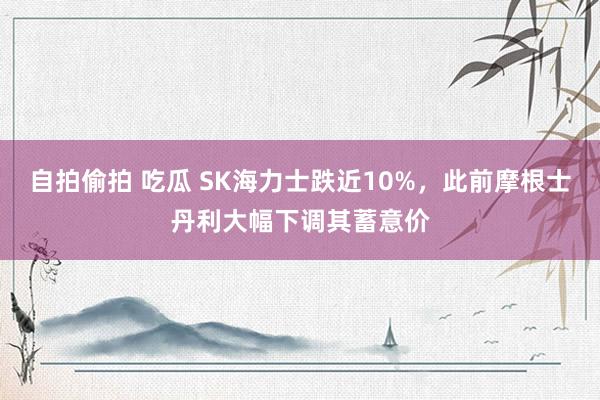 自拍偷拍 吃瓜 SK海力士跌近10%，此前摩根士丹利大幅下调其蓄意价